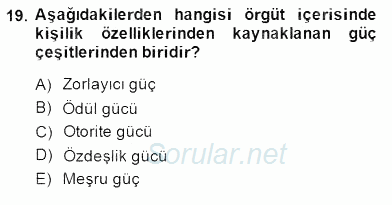 19. Aşağıdakilerden hangisi örgüt içerisinde kişilik özelliklerinden kaynaklanan güç çeşitlerinden biridir?

A) Zorlayıcı güç
B) Ödül gücü
C) Otorite gücü
D) Özdeşlik gücü
E) Meşru güç

Sorular.net